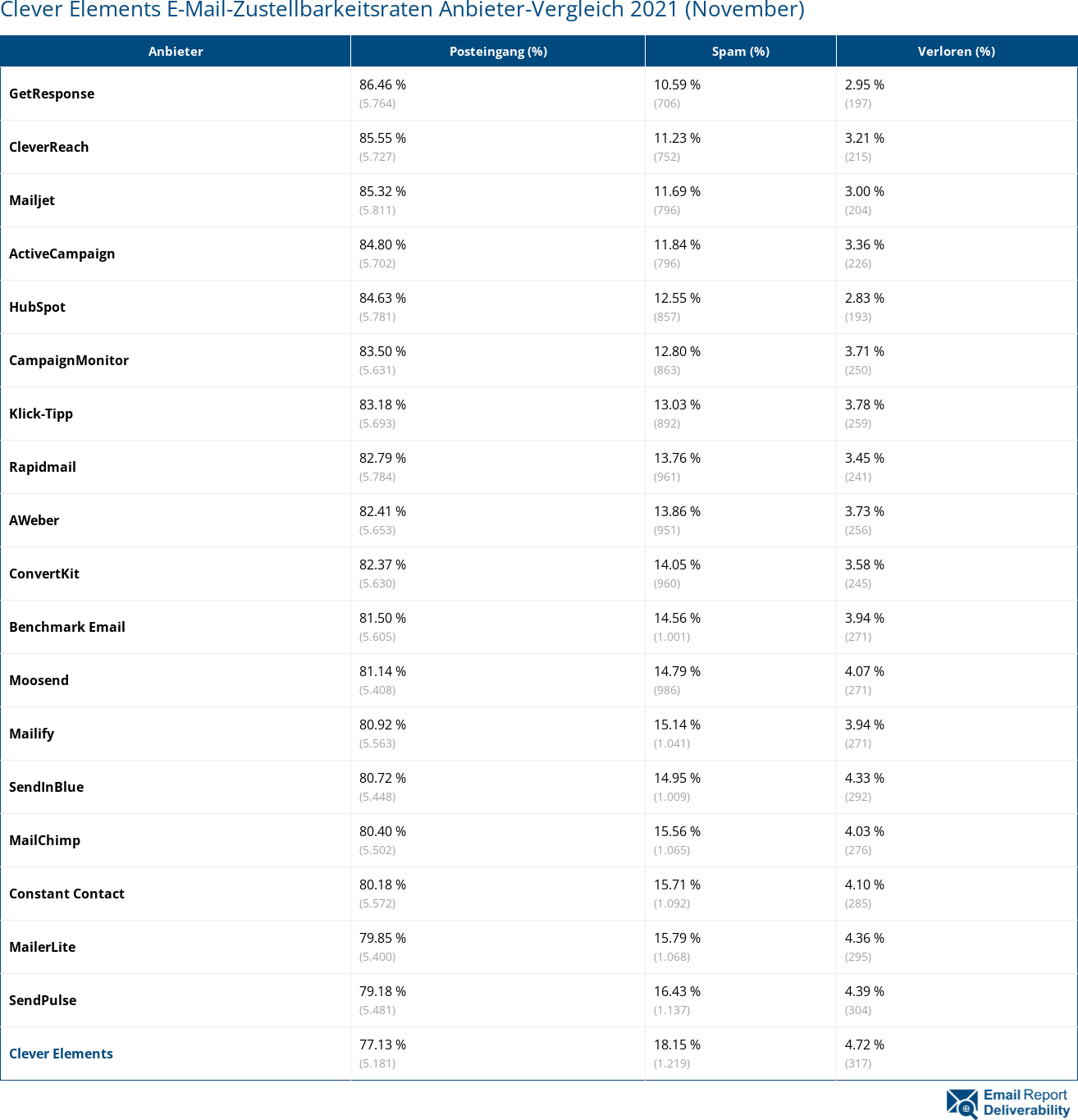 Clever Elements E-Mail-Zustellbarkeitsraten Anbieter-Vergleich 2021 (November)

| Anbieter | Posteingang (%) | Spam (%) | Verloren (%) |
|---|---|---|---|
| GetResponse | 86.46 % (5.764) | 10.59 % (706) | 2.95 % (197) |
| CleverReach | 85.55 % (5.727) | 11.23 % (752) | 3.21 % (215) |
| Mailjet | 85.32 % (5.811) | 11.69 % (796) | 3.00 % (204) |
| ActiveCampaign | 84.80 % (5.702) | 11.84 % (796) | 3.36 % (226) |
| HubSpot | 84.63 % (5.781) | 12.55 % (857) | 2.83 % (193) |
| CampaignMonitor | 83.50 % (5.631) | 12.80 % (863) | 3.71 % (250) |
| Klick-Tipp | 83.18 % (5.693) | 13.03 % (892) | 3.78 % (259) |
| Rapidmail | 82.79 % (5.784) | 13.76 % (961) | 3.45 % (241) |
| AWeber | 82.41 % (5.653) | 13.86 % (951) | 3.73 % (256) |
| ConvertKit | 82.37 % (5.630) | 14.05 % (960) | 3.58 % (245) |
| Benchmark Email | 81.50 % (5.605) | 14.56 % (1.001) | 3.94 % (271) |
| Moosend | 81.14 % (5.408) | 14.79 % (986) | 4.07 % (271) |
| Mailify | 80.92 % (5.563) | 15.14 % (1.041) | 3.94 % (271) |
| SendInBlue | 80.72 % (5.448) | 14.95 % (1.009) | 4.33 % (292) |
| MailChimp | 80.40 % (5.502) | 15.56 % (1.065) | 4.03 % (276) |
| Constant Contact | 80.18 % (5.572) | 15.71 % (1.092) | 4.10 % (285) |
| MailerLite | 79.85 % (5.400) | 15.79 % (1.068) | 4.36 % (295) |
| SendPulse | 79.18 % (5.481) | 16.43 % (1.137) | 4.39 % (304) |
| Clever Elements | 77.13 % (5.181) | 18.15 % (1.219) | 4.72 % (317) |

Email Report Deliverability